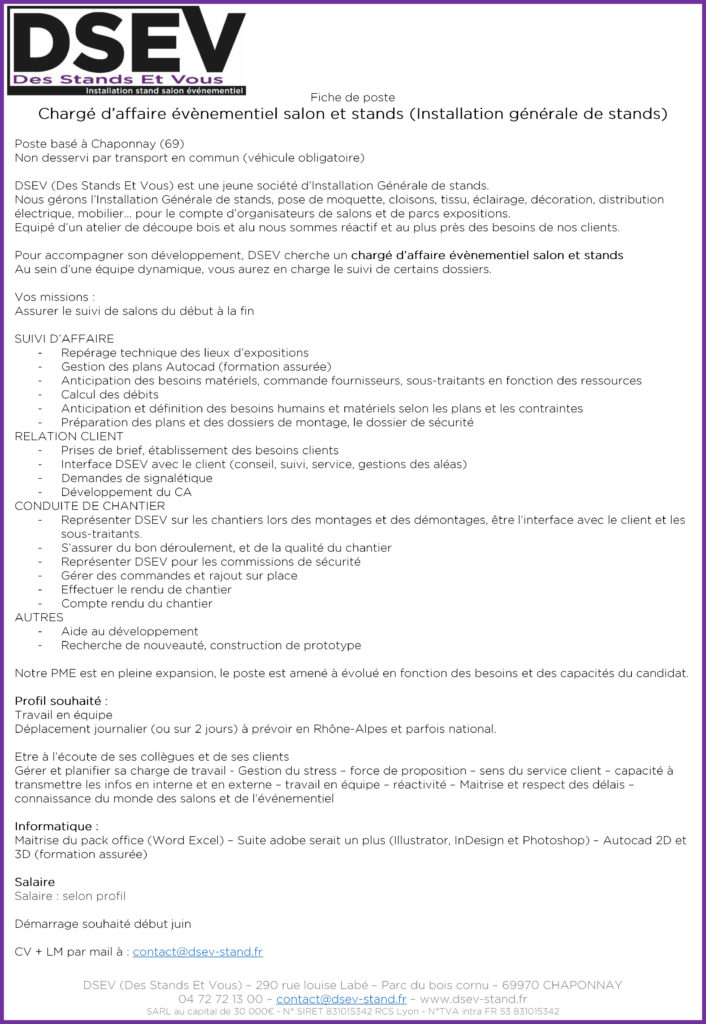 DSEV
Des Stands Et Vous
Installation stand salon événementiel

Fiche de poste
Chargé d'affaire évènementiel salon et stands (Installation générale de stands)

Poste basé à Chaponnay (69)
Non desservi par transport en commun (véhicule obligatoire)

DSEV (Des Stands Et Vous) est une jeune société d'Installation Générale de stands.
Nous gérons l'Installation Générale de stands, pose de moquette, cloisons, tissu, éclairage, décoration, distribution électrique, mobilier… pour le compte d'organisateurs de salons et de parcs expositions.
Equipé d'un atelier de découpe bois et alu nous sommes réactif et au plus près des besoins de nos clients.

Pour accompagner son développement, DSEV cherche un chargé d'affaire évènementiel salon et stands
Au sein d'une équipe dynamique, vous aurez en charge le suivi de certains dossiers.

Vos missions :
Assurer le suivi de salons du début à la fin

SUIVI D'AFFAIRE
- Repérage technique des lieux d'expositions
- Gestion des plans Autocad (formation assurée)
- Anticipation des besoins matériels, commande fournisseurs, sous-traitants en fonction des ressources
- Calcul des débits
- Anticipation et définition des besoins humains et matériels selon les plans et les contraintes
- Préparation des plans et des dossiers de montage, le dossier de sécurité
RELATION CLIENT
- Prises de brief, établissement des besoins clients
- Interface DSEV avec le client (conseil, suivi, service, gestions des aléas)
- Demandes de signalétique
- Développement du CA
CONDUITE DE CHANTIER
- Représenter DSEV sur les chantiers lors des montages et des démontages, être l'interface avec le client et les sous-traitants.
- S'assurer du bon déroulement, et de la qualité du chantier
- Représenter DSEV pour les commissions de sécurité
- Gérer des commandes et rajout sur place
- Effectuer le rendu de chantier
- Compte rendu du chantier
AUTRES
- Aide au développement
- Recherche de nouveauté, construction de prototype

Notre PME est en pleine expansion, le poste est amené à évolué en fonction des besoins et des capacités du candidat.

Profil souhaité :
Travail en équipe
Déplacement journalier (ou sur 2 jours) à prévoir en Rhône-Alpes et parfois national.

Etre à l'écoute de ses collègues et de ses clients
Gérer et planifier sa charge de travail - Gestion du stress – force de proposition – sens du service client – capacité à transmettre les infos en interne et en externe – travail en équipe – réactivité – Maitrise et respect des délais – connaissance du monde des salons et de l'événementiel

Informatique :
Maitrise du pack office (Word Excel) – Suite adobe serait un plus (Illustrator, InDesign et Photoshop) – Autocad 2D et 3D (formation assurée)

Salaire
Salaire : selon profil

Démarrage souhaité début juin

CV + LM par mail à : contact@dsev-stand.fr

DSEV (Des Stands Et Vous) – 290 rue louise Labé – Parc du bois cornu – 69970 CHAPONNAY
04 72 72 13 00 – contact@dsev-stand.fr – www.dsev-stand.fr
SARL au capital de 30 000€ - N° SIRET 831015342 RCS Lyon - N°TVA intra FR 53 831015342